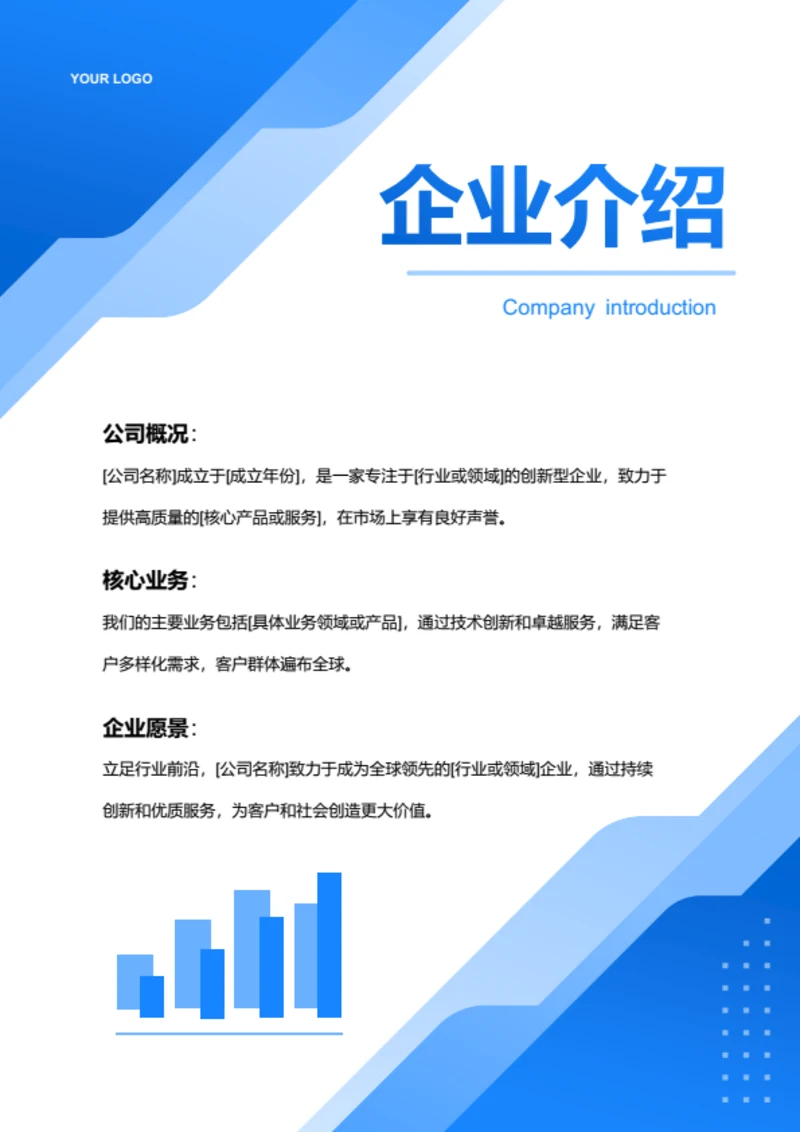 YOUR LOGO

企业介绍

Company introduction

公司概况：

[公司名称]成立于[成立年份]，是一家专注于[行业或领域]的创新型企业，致力于提供高质量的[核心产品或服务]，在市场上享有良好声誉。

核心业务：

我们的主要业务包括[具体业务领域或产品]，通过技术创新和卓越服务，满足客户多样化需求，客户群体遍布全球。

企业愿景：

立足行业前沿，[公司名称]致力于成为全球领先的[行业或领域]企业，通过持续创新和优质服务，为客户和社会创造更大价值。